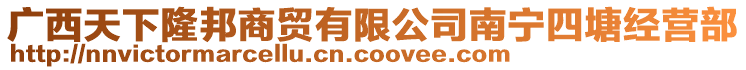 广西天下隆邦商贸有限公司南宁四塘经营部
http://nnvictormarcellu.cn.coovee.com